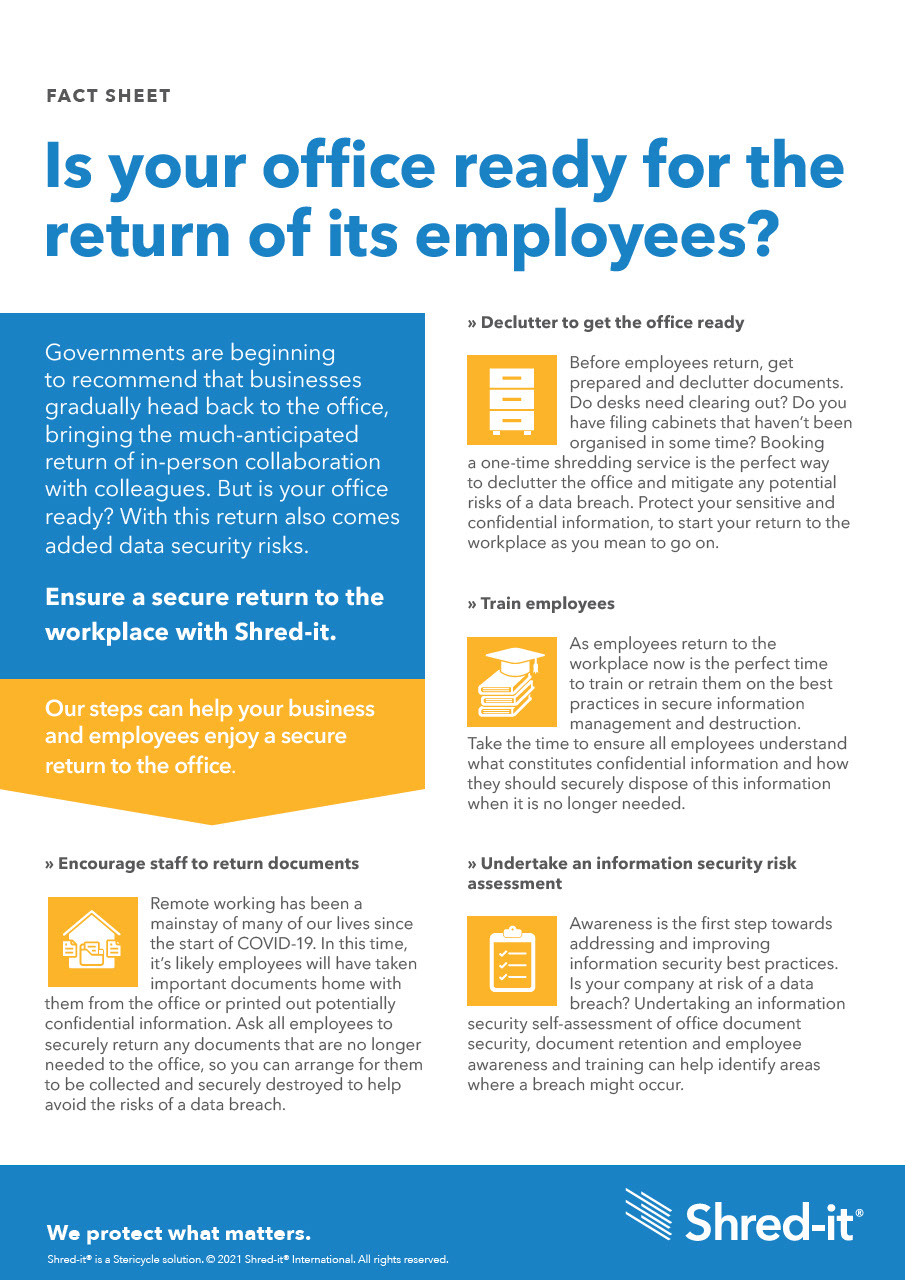 FACT SHEET

Is your office ready for the return of its employees?

Governments are beginning to recommend that businesses gradually head back to the office, bringing the much-anticipated return of in-person collaboration with colleagues. But is your office ready? With this return also comes added data security risks.

Ensure a secure return to the workplace with Shred-it.

Our steps can help your business and employees enjoy a secure return to the office.

» Encourage staff to return documents

Remote working has been a mainstay of many of our lives since the start of COVID-19. In this time, it's likely employees will have taken important documents home with them from the office or printed out potentially confidential information. Ask all employees to securely return any documents that are no longer needed to the office, so you can arrange for them to be collected and securely destroyed to help avoid the risks of a data breach.

» Declutter to get the office ready

Before employees return, get prepared and declutter documents. Do desks need clearing out? Do you have filing cabinets that haven't been organised in some time? Booking a one-time shredding service is the perfect way to declutter the office and mitigate any potential risks of a data breach. Protect your sensitive and confidential information, to start your return to the workplace as you mean to go on.

» Train employees

As employees return to the workplace now is the perfect time to train or retrain them on the best practices in secure information management and destruction. Take the time to ensure all employees understand what constitutes confidential information and how they should securely dispose of this information when it is no longer needed.

» Undertake an information security risk assessment

Awareness is the first step towards addressing and improving information security best practices. Is your company at risk of a data breach? Undertaking an information security self-assessment of office document security, document retention and employee awareness and training can help identify areas where a breach might occur.

We protect what matters.

Shred-it® is a Stericycle solution. © 2021 Shred-it® International. All rights reserved.

Shred-it®